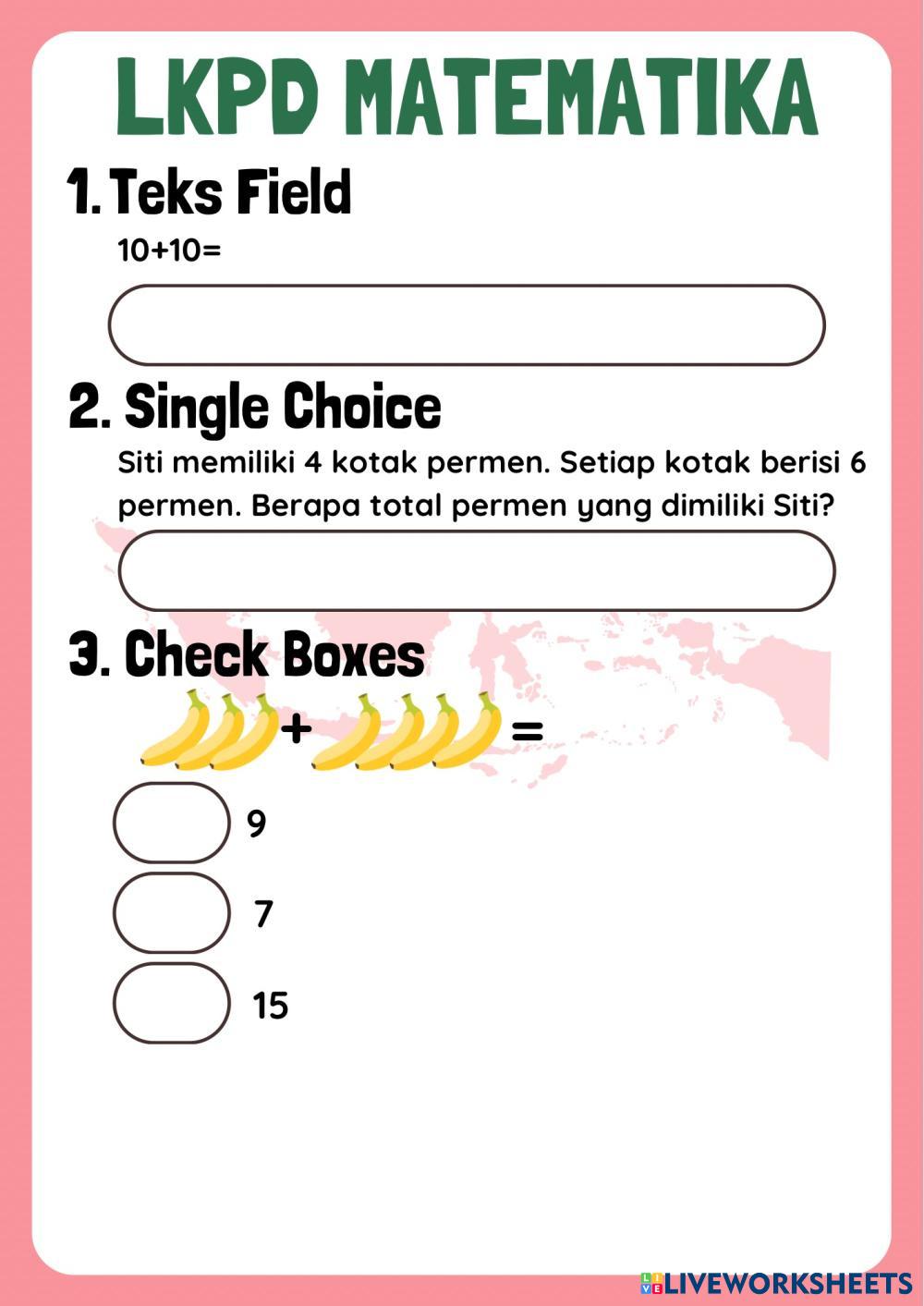 LKPD MATEMATIKA

1. Teks Field

10+10=

2. Single Choice

Siti memiliki 4 kotak permen. Setiap kotak berisi 6 permen. Berapa total permen yang dimiliki Siti?

3. Check Boxes

+ =

9

7

15

LIVEWORKSHEETS